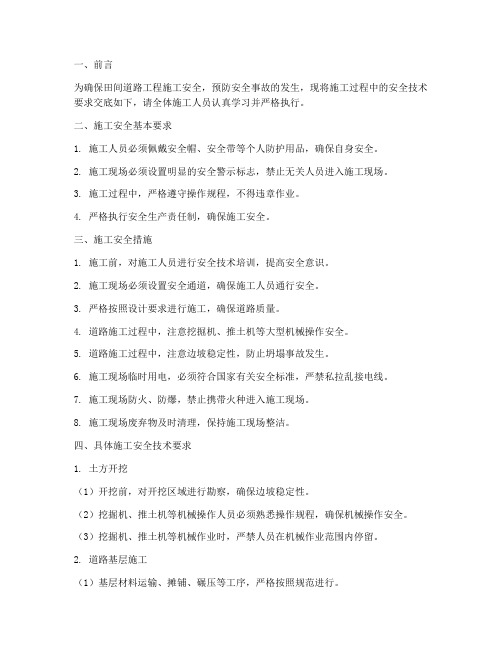 一、前言

为确保田间道路工程施工安全，预防安全事故的发生，现将施工过程中的安全技术要求交底如下，请全体施工人员认真学习并严格执行。

二、施工安全基本要求

1. 施工人员必须佩戴安全帽、安全带等个人防护用品，确保自身安全。

2. 施工现场必须设置明显的安全警示标志，禁止无关人员进入施工现场。

3. 施工过程中，严格遵守操作规程，不得违章作业。

4. 严格执行安全生产责任制，确保施工安全。

三、施工安全措施

1. 施工前，对施工人员进行安全技术培训，提高安全意识。

2. 施工现场必须设置安全通道，确保施工人员通行安全。

3. 严格按照设计要求进行施工，确保道路质量。

4. 道路施工过程中，注意挖掘机、推土机等大型机械操作安全。

5. 道路施工过程中，注意边坡稳定性，防止坍塌事故发生。

6. 施工现场临时用电，必须符合国家有关安全标准，严禁私拉乱接电线。

7. 施工现场防火、防爆，禁止携带火种进入施工现场。

8. 施工现场废弃物及时清理，保持施工现场整洁。

四、具体施工安全技术要求

1. 土方开挖

（1）开挖前，对开挖区域进行勘察，确保边坡稳定性。

（2）挖掘机、推土机等机械操作人员必须熟悉操作规程，确保机械操作安全。

（3）挖掘机、推土机等机械作业时，严禁人员在机械作业范围内停留。

2. 道路基层施工

（1）基层材料运输、摊铺、碾压等工序，严格按照规范进行。